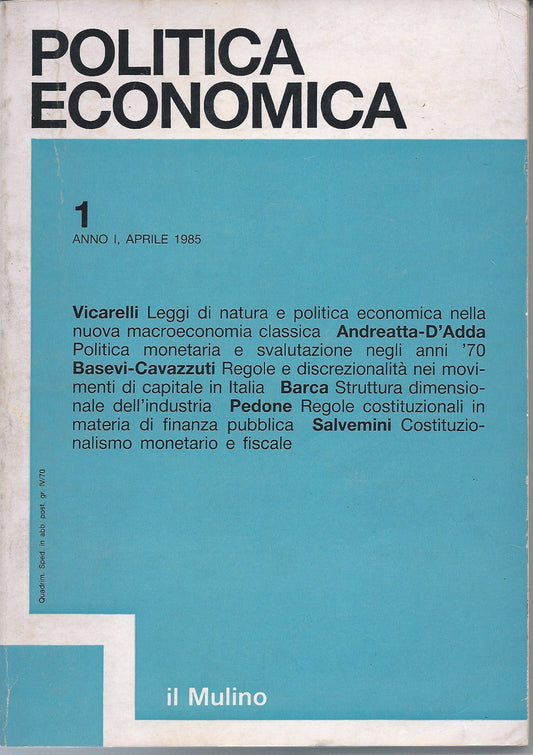 POLITICA
ECONOMICA

1
ANNO I, APRILE 1985

Vicarelli Leggi di natura e politica economica nella nuova macroeconomia classica Andreatta-D'Adda Politica monetaria e svalutazione negli anni '70 Basevi-Cavazzuti Regole e discrezionalità nei movimenti di capitale in Italia Barca Struttura dimensionale dell'industria Pedone Regole costituzionali in materia di finanza pubblica Salvemini Costituzionalismo monetario e fiscale

Quadrim. Sped. in abb. post. gr. IV/70

il Mulino